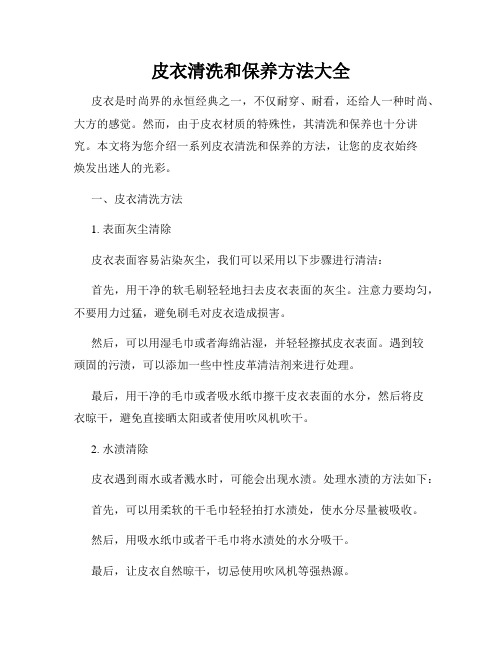 皮衣清洗和保养方法大全

皮衣是时尚界的永恒经典之一，不仅耐穿、耐看，还给人一种时尚、大方的感觉。然而，由于皮衣材质的特殊性，其清洗和保养也十分讲究。本文将为您介绍一系列皮衣清洗和保养的方法，让您的皮衣始终焕发出迷人的光彩。

一、皮衣清洗方法

1. 表面灰尘清除

皮衣表面容易沾染灰尘，我们可以采用以下步骤进行清洁：

首先，用干净的软毛刷轻轻地扫去皮衣表面的灰尘。注意力要均匀，不要用力过猛，避免刷毛对皮衣造成损害。

然后，可以用湿毛巾或者海绵沾湿，并轻轻擦拭皮衣表面。遇到较顽固的污渍，可以添加一些中性皮革清洁剂来进行处理。

最后，用干净的毛巾或者吸水纸巾擦干皮衣表面的水分，然后将皮衣晾干，避免直接晒太阳或者使用吹风机吹干。

2. 水渍清除

皮衣遇到雨水或者溅水时，可能会出现水渍。处理水渍的方法如下：

首先，可以用柔软的干毛巾轻轻拍打水渍处，使水分尽量被吸收。

然后，用吸水纸巾或者干毛巾将水渍处的水分吸干。

最后，让皮衣自然晾干，切忌使用吹风机等强热源。